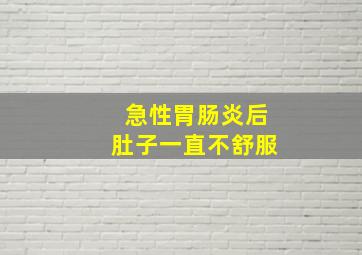 急性胃肠炎后
肚子一直不舒服